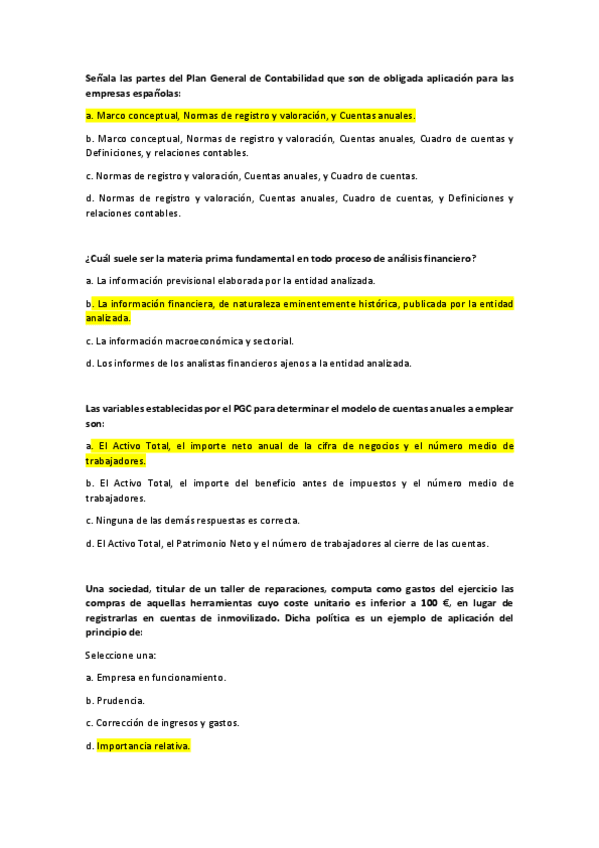 Señala las partes del Plan General de Contabilidad que son de obligada aplicación para las empresas españolas:

a. Marco conceptual, Normas de registro y valoración, y Cuentas anuales.

b. Marco conceptual, Normas de registro y valoración, Cuentas anuales, Cuadro de cuentas y Definiciones, y relaciones contables.

c. Normas de registro y valoración, Cuentas anuales, y Cuadro de cuentas.

d. Normas de registro y valoración, Cuentas anuales, Cuadro de cuentas, y Definiciones y relaciones contables.

¿Cuál suele ser la materia prima fundamental en todo proceso de análisis financiero?

a. La información previsional elaborada por la entidad analizada.

b. La información financiera, de naturaleza eminentemente histórica, publicada por la entidad analizada.

c. La información macroeconómica y sectorial.

d. Los informes de los analistas financieros ajenos a la entidad analizada.

Las variables establecidas por el PGC para determinar el modelo de cuentas anuales a emplear son:

a. El Activo Total, el importe neto anual de la cifra de negocios y el número medio de trabajadores.

b. El Activo Total, el importe del beneficio antes de impuestos y el número medio de trabajadores.

c. Ninguna de las demás respuestas es correcta.

d. El Activo Total, el Patrimonio Neto y el número de trabajadores al cierre de las cuentas.

Una sociedad, titular de un taller de reparaciones, computa como gastos del ejercicio las compras de aquellas herramientas cuyo coste unitario es inferior a 100 €, en lugar de registrarlas en cuentas de inmovilizado. Dicha política es un ejemplo de aplicación del principio de:

Seleccione una:

a. Empresa en funcionamiento.

b. Prudencia.

c. Corrección de ingresos y gastos.

d. Importancia relativa.